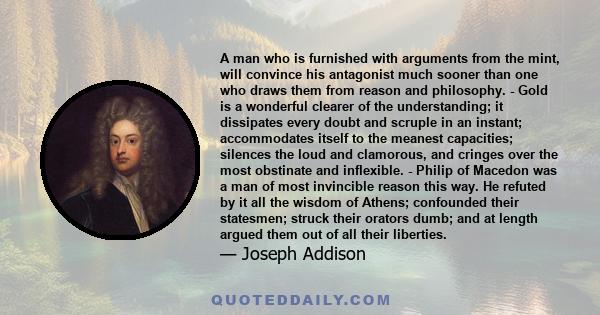 A man who is furnished with arguments from the mint, will convince his antagonist much sooner than one who draws them from reason and philosophy. - Gold is a wonderful clearer of the understanding; it dissipates every doubt and scruple in an instant; accommodates itself to the meanest capacities; silences the loud and clamorous, and cringes over the most obstinate and inflexible. - Philip of Macedon was a man of most invincible reason this way. He refuted by it all the wisdom of Athens; confounded their statesmen; struck their orators dumb; and at length argued them out of all their liberties.

— Joseph Addison

QUOTEDDAILY.COM